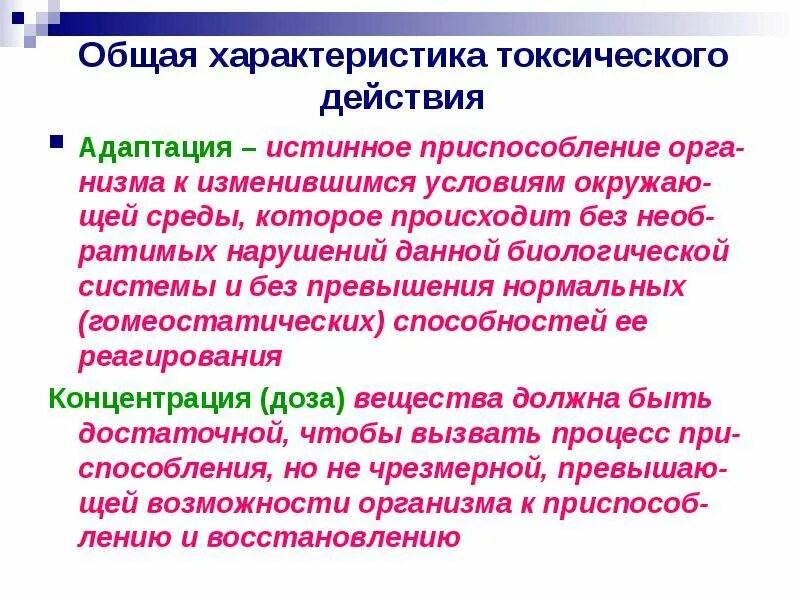 Общая характеристика токсического действия

Адаптация – истинное приспособление организма к изменившимся условиям окружающей среды, которое происходит без необратимых нарушений данной биологической системы и без превышения нормальных (гомеостатических) способностей ее реагирования

Концентрация (доза) вещества должна быть достаточной, чтобы вызвать процесс приспособления, но не чрезмерной, превышающей возможности организма к приспособлению и восстановлению